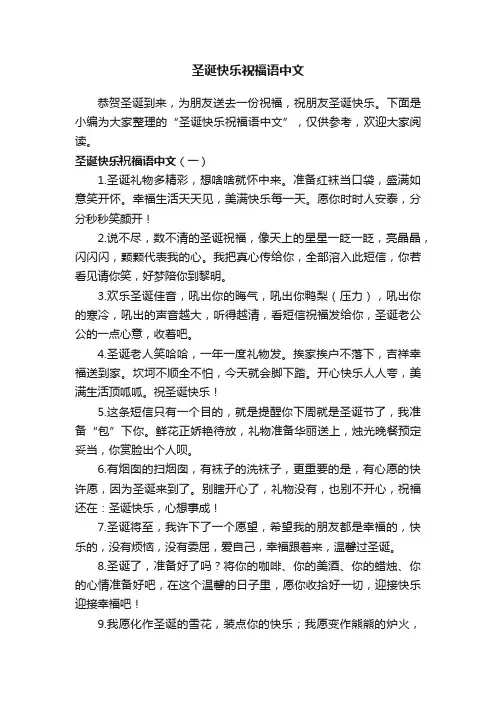 圣诞快乐祝福语中文

恭贺圣诞到来，为朋友送去一份祝福，祝朋友圣诞快乐。下面是小编为大家整理的“圣诞快乐祝福语中文”，仅供参考，欢迎大家阅读。

圣诞快乐祝福语中文（一）

1.圣诞礼物多精彩，想啥啥就怀中来。准备红袜当口袋，盛满如意笑开怀。幸福生活天天见，美满快乐每一天。愿你时时人安泰，分分秒秒笑颜开！

2.说不尽，数不清的圣诞祝福，像天上的星星一眨一眨，亮晶晶，闪闪闪，颗颗代表我的心。我把真心传给你，全部溶入此短信，你若看见请你笑，好梦陪你到黎明。

3.欢乐圣诞佳音，吼出你的晦气，吼出你鸭梨（压力），吼出你的寒冷，吼出的声音越大，听得越清，看短信祝福发给你，圣诞老公公的一点心意，收着吧。

4.圣诞老人笑哈哈，一年一度礼物发。挨家挨户不落下，吉祥幸福送到家。坎坷不顺全不怕，今天就会脚下踏。开心快乐人人夸，美满生活顶呱呱。祝圣诞快乐！

5.这条短信只有一个目的，就是提醒你下周就是圣诞节了，我准备“包”下你。鲜花正娇艳待放，礼物准备华丽送上，烛光晚餐预定妥当，你赏脸出个人呗。

6.有烟囱的扫烟囱，有袜子的洗袜子，更重要的是，有心愿的快许愿，因为圣诞来到了。别瞎开心了，礼物没有，也别不开心，祝福还在：圣诞快乐，心想事成！

7.圣诞将至，我许下了一个愿望，希望我的朋友都是幸福的，快乐的，没有烦恼，没有委屈，爱自己，幸福跟着来，温馨过圣诞。

8.圣诞了，准备好了吗？将你的咖啡、你的美酒、你的蜡烛、你的心情准备好吧，在这个温馨的日子里，愿你收拾好一切，迎接快乐迎接幸福吧！

9.我愿化作圣诞的雪花，装点你的快乐；我愿变作熊熊的炉火，